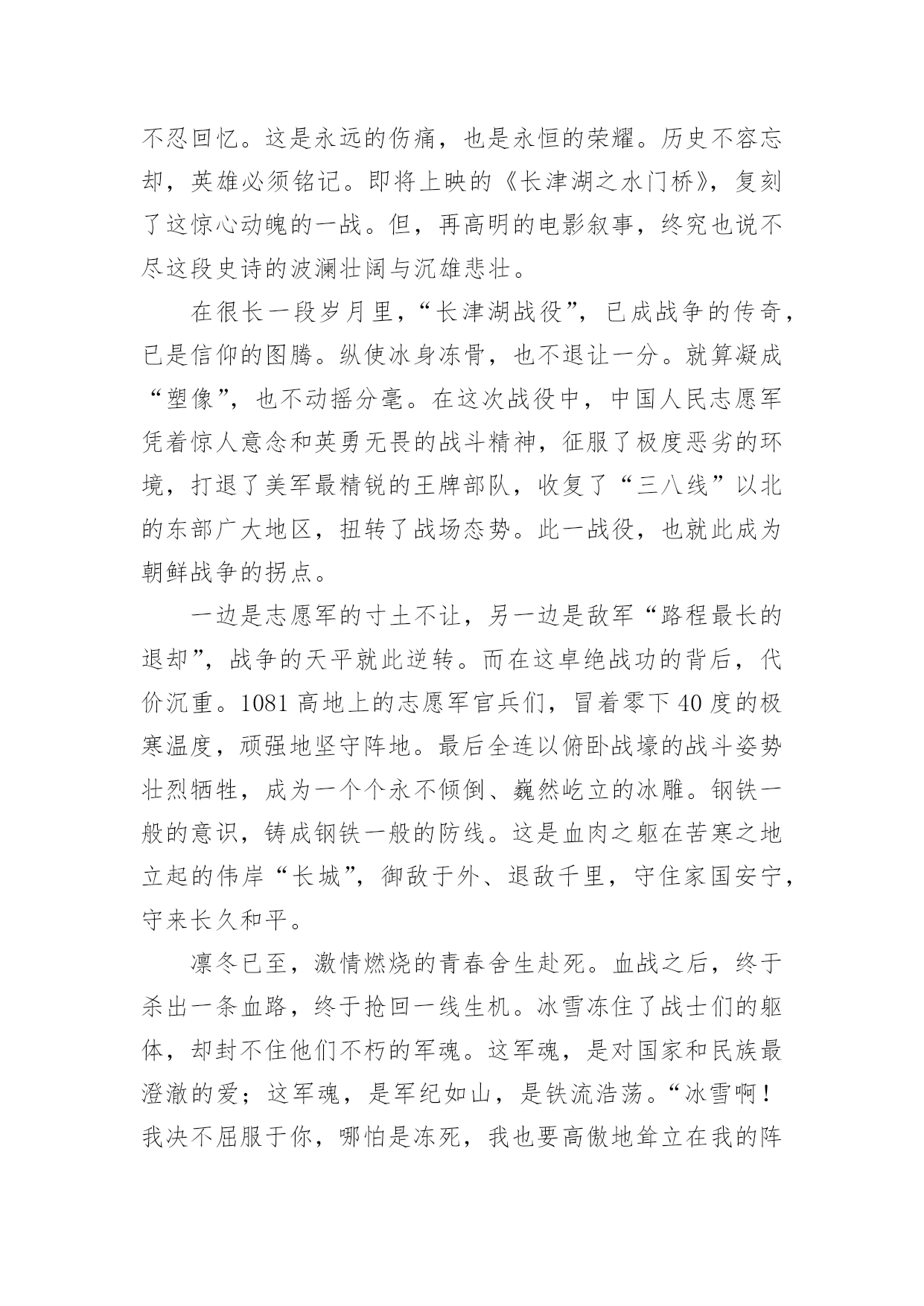 不忍回忆。这是永远的伤痛，也是永恒的荣耀。历史不容忘却，英雄必须铭记。即将上映的《长津湖之水门桥》，复刻了这惊心动魄的一战。但，再高明的电影叙事，终究也说不尽这段史诗的波澜壮阔与沉雄悲壮。

在很长一段岁月里，“长津湖战役”，已成战争的传奇，已是信仰的图腾。纵使冰身冻骨，也不退让一分。就算凝成“塑像”，也不动摇分毫。在这次战役中，中国人民志愿军凭着惊人意念和英勇无畏的战斗精神，征服了极度恶劣的环境，打退了美军最精锐的王牌部队，收复了“三八线”以北的东部广大地区，扭转了战场态势。此一战役，也就此成为朝鲜战争的拐点。

一边是志愿军的寸土不让，另一边是敌军“路程最长的退却”，战争的天平就此逆转。而在这卓绝战功的背后，代价沉重。1081 高地上的志愿军官兵们，冒着零下 40 度的极寒温度，顽强地坚守阵地。最后全连以俯卧战壕的战斗姿势壮烈牺牲，成为一个个永不倾倒、巍然屹立的冰雕。钢铁一般的意识，铸成钢铁一般的防线。这是血肉之躯在苦寒之地立起的伟岸“长城”，御敌于外、退敌千里，守住家国安宁，守来长久和平。

凛冬已至，激情燃烧的青春舍生赴死。血战之后，终于杀出一条血路，终于抢回一线生机。冰雪冻住了战士们的躯体，却封不住他们不朽的军魂。这军魂，是对国家和民族最澄澈的爱；这军魂，是军纪如山，是铁流浩荡。“冰雪啊！我决不屈服于你，哪怕是冻死，我也要高傲地耸立在我的阵